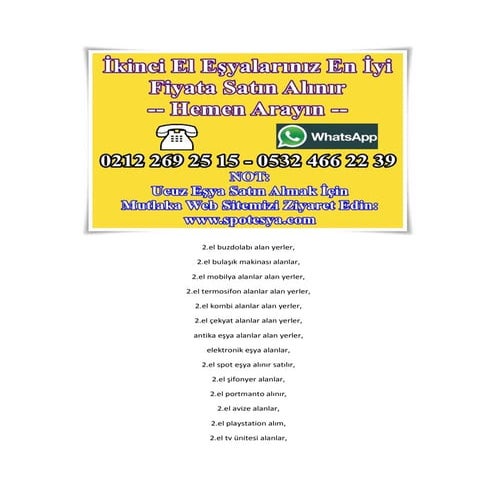 İkinci El Eşyalarınız En İyi
Fiyata Satın Alınır
-- Hemen Arayın --

WhatsApp

0212 269 25 15 - 0532 466 22 39

NOT:
Ucuz Eşya Satın Almak İçin
Mutlaka Web Sitemizi Ziyaret Edin:
www.spotesya.com

2.el buzdolabı alan yerler,

2.el bulaşık makinası alanlar,

2.el mobilya alanlar alan yerler,

2.el termosifon alanlar alan yerler,

2.el kombi alanlar alan yerler,

2.el çekyat alanlar alan yerler,

antika eşya alanlar alan yerler,

elektronik eşya alanlar,

2.el spot eşya alınır satılır,

2.el şifonyer alanlar,

2.el portmanto alınır,

2.el avize alanlar,

2.el playstation alım,

2.el tv ünitesi alanlar,